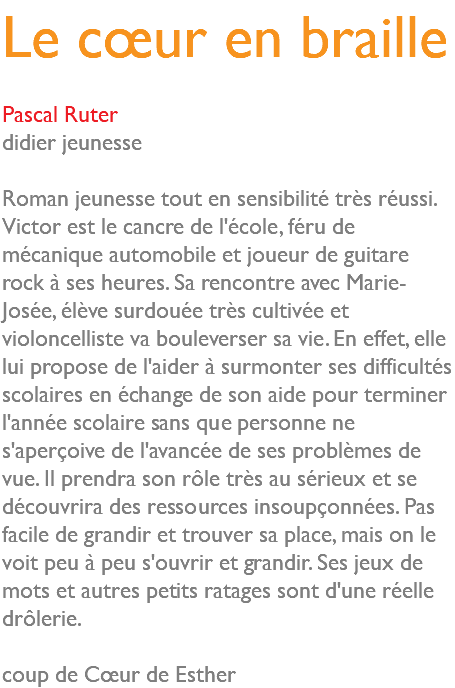 Le cœur en braille

Pascal Ruter
didier jeunesse

Roman jeunesse tout en sensibilité très réussi. Victor est le cancre de l'école, féru de mécanique automobile et joueur de guitare rock à ses heures. Sa rencontre avec Marie-Josée, élève surdouée très cultivée et violoncelliste va bouleverser sa vie. En effet, elle lui propose de l'aider à surmonter ses difficultés scolaires en échange de son aide pour terminer l'année scolaire sans que personne ne s'aperçoive de l'avancée de ses problèmes de vue. Il prendra son rôle très au sérieux et se découvrira des ressources insoupçonnées. Pas facile de grandir et trouver sa place, mais on le voit peu à peu s'ouvrir et grandir. Ses jeux de mots et autres petits ratages sont d'une réelle drôlerie.

coup de Cœur de Esther